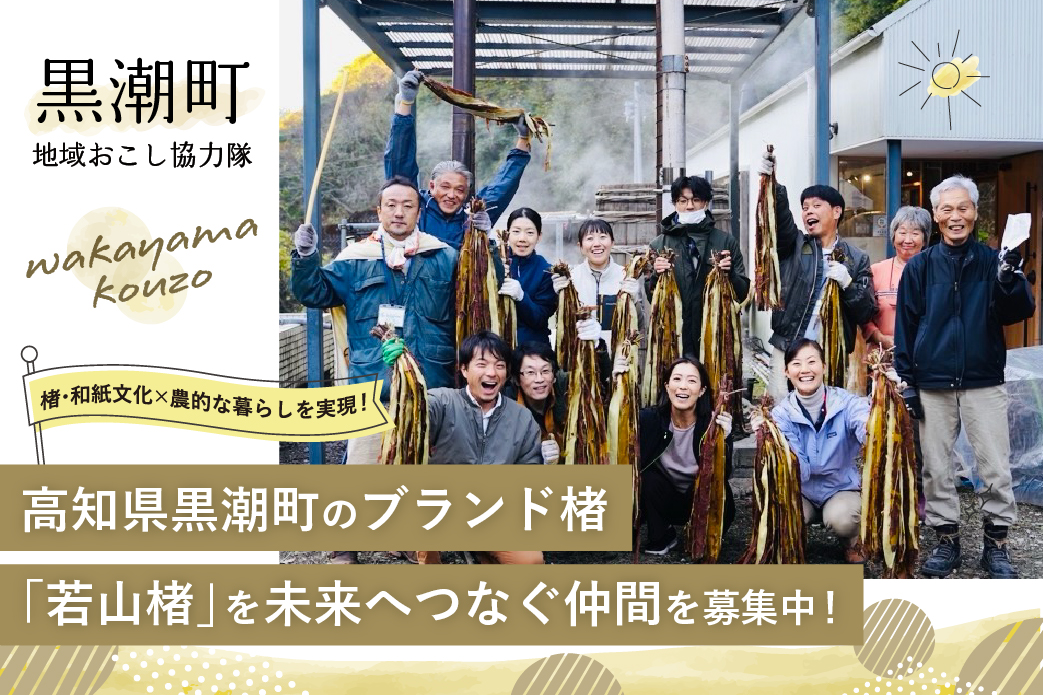 黒潮町
地域おこし協力隊

wakayama kouzo

楮・和紙文化×農的な暮らしを実現!

高知県黒潮町のブランド楮

「若山楮」を未来へつなぐ仲間を募集中!